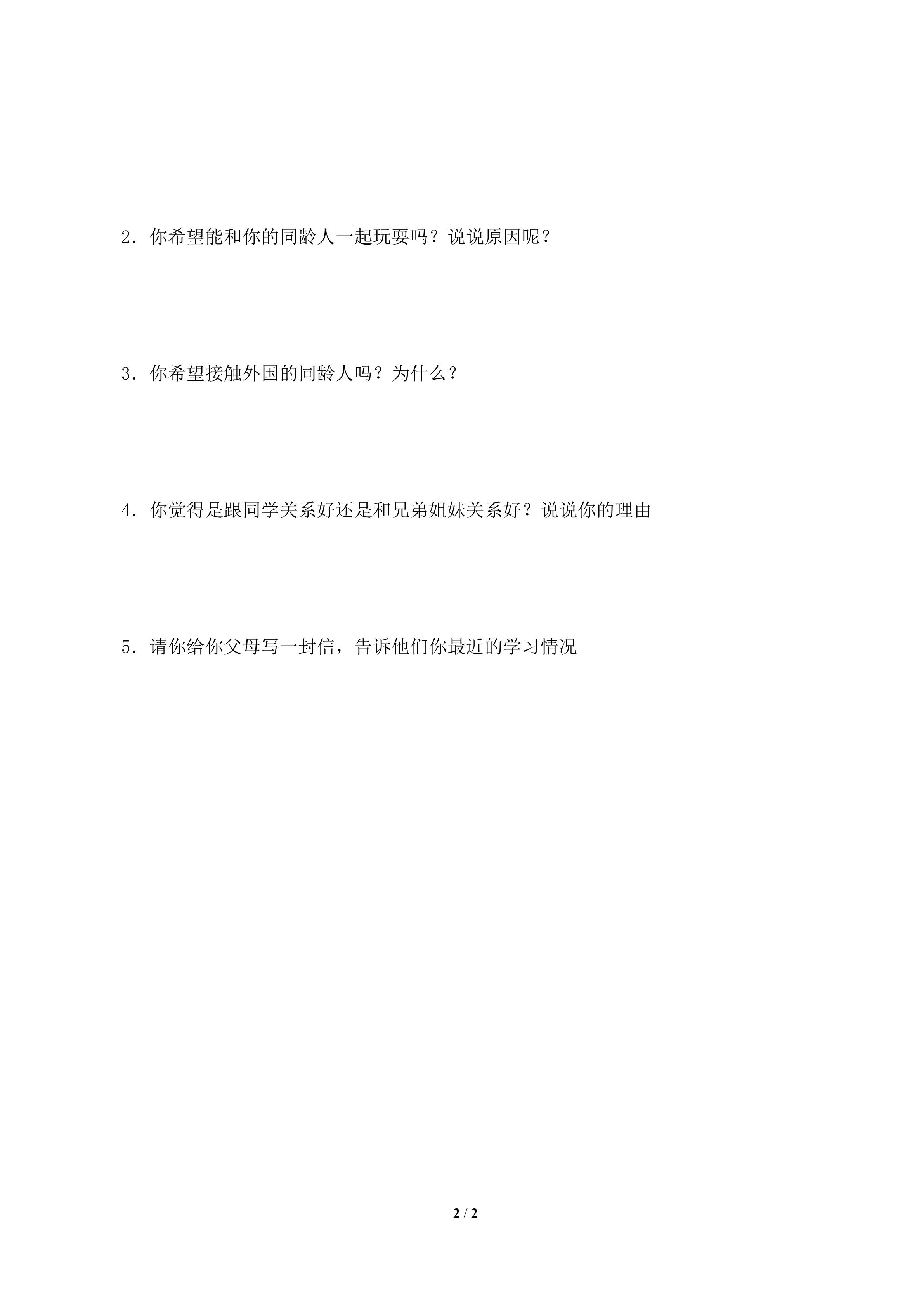 2．你希望能和你的同龄人一起玩耍吗？说说原因呢？

3．你希望接触外国的同龄人吗？为什么？

4．你觉得是跟同学关系好还是和兄弟姐妹关系好？说说你的理由

5．请你给你父母写一封信，告诉他们你最近的学习情况

2 / 2